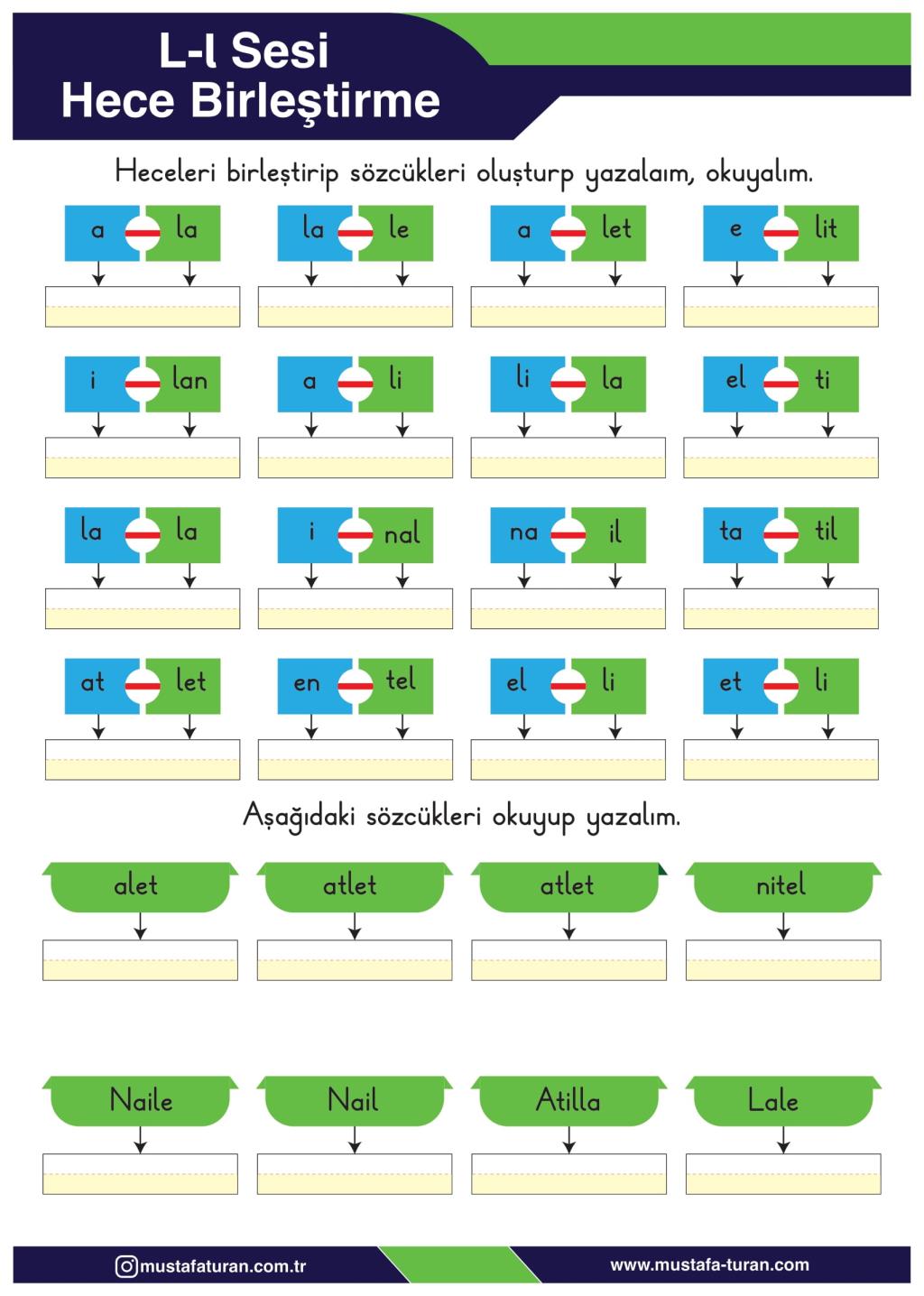 L-l Sesi
Hece Birleştirme

Heceleri birleştirip sözcükleri oluşturp yazalaım, okuyalım.

a la  la le  a let  e lit

i lan  a li  li la  el ti

la la  i nal  na il  ta til

at let  en tel  el li  et li

Aşağıdaki sözcükleri okuyup yazalım.

alet  atlet  atlet  nitel

Naile  Nail  Atilla  Lale

mustafaturan.com.tr  www.mustafa-turan.com